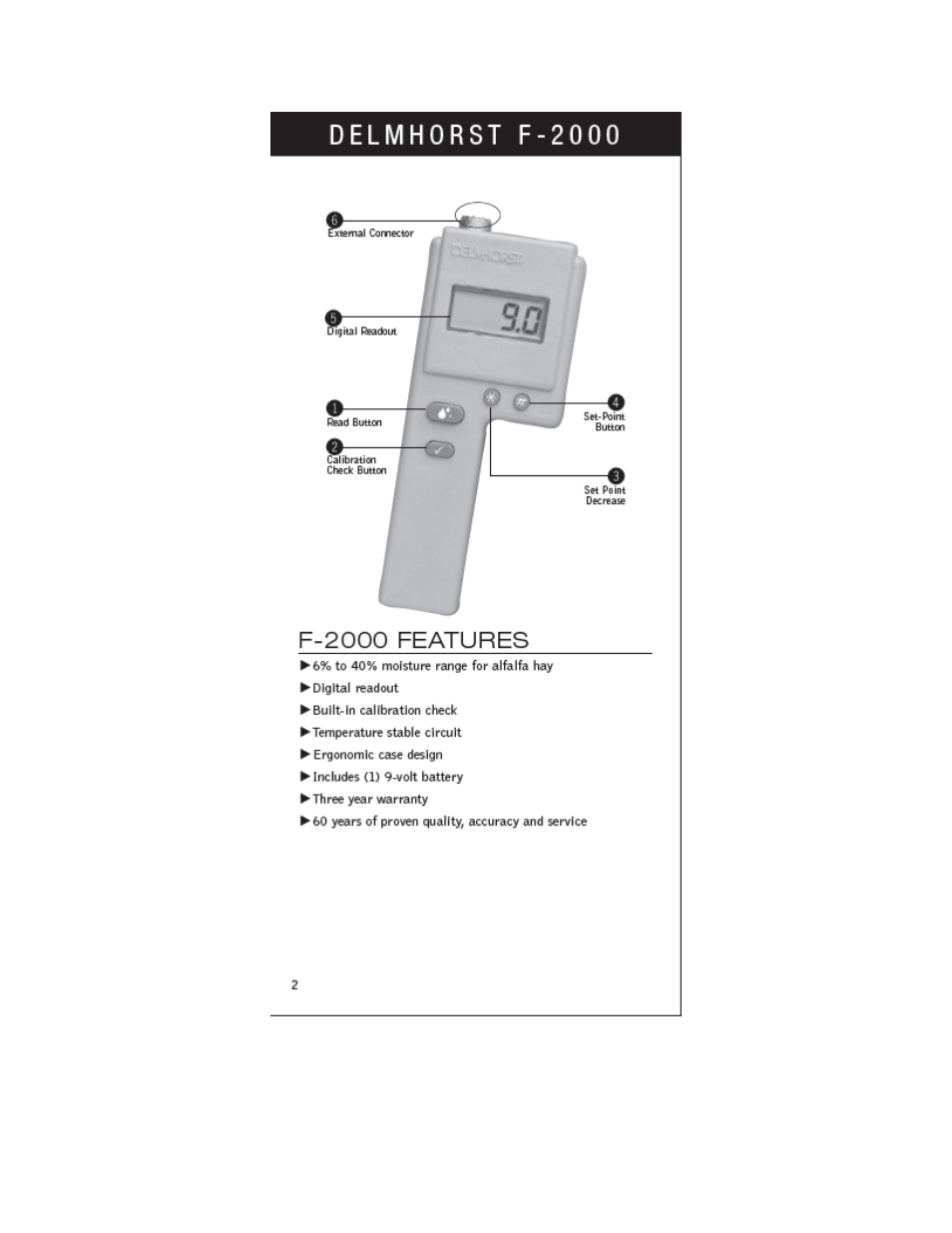 DELMHORST F-2000

6
External Connector

DELMHORST

5
Digital Readout

9.0

1
Read Button

2
Calibration Check Button

4
Set-Point Button

3
Set Point Decrease

F-2000 FEATURES

►6% to 40% moisture range for alfalfa hay

►Digital readout

►Built-in calibration check

►Temperature stable circuit

►Ergonomic case design

►Includes (1) 9-volt battery

►Three year warranty

►60 years of proven quality, accuracy and service

2